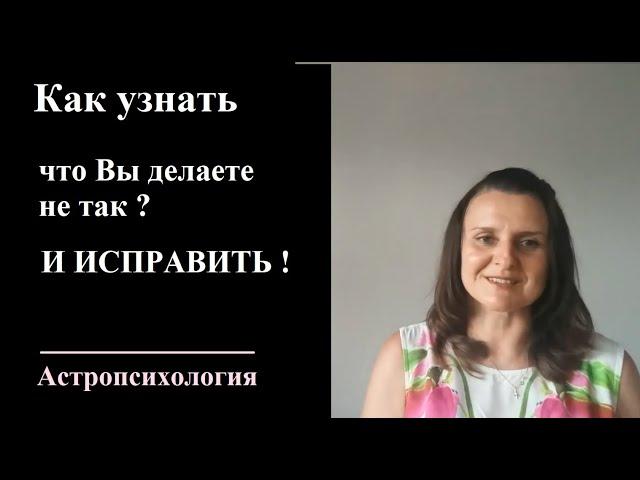 Как узнать

что Вы делаете не так ?

И ИСПРАВИТЬ !

Астропсихология